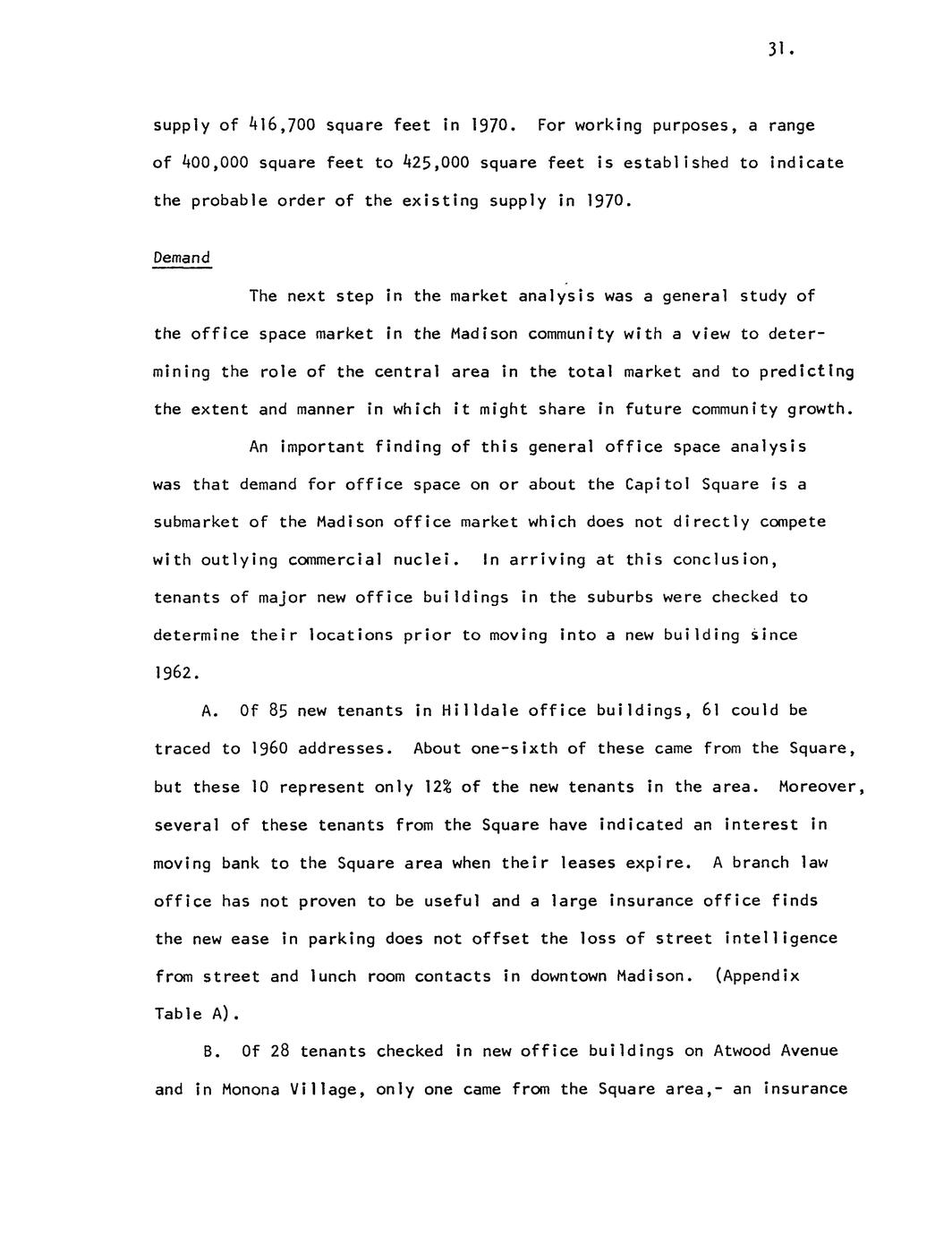 31.

supply of 416,700 square feet in 1970. For working purposes, a range of 400,000 square feet to 425,000 square feet is established to indicate the probable order of the existing supply in 1970.

Demand

The next step in the market analysis was a general study of the office space market in the Madison community with a view to determining the role of the central area in the total market and to predicting the extent and manner in which it might share in future community growth.

An important finding of this general office space analysis was that demand for office space on or about the Capitol Square is a submarket of the Madison office market which does not directly compete with outlying commercial nuclei. In arriving at this conclusion, tenants of major new office buildings in the suburbs were checked to determine their locations prior to moving into a new building since 1962.

A. Of 85 new tenants in Hilldale office buildings, 61 could be traced to 1960 addresses. About one-sixth of these came from the Square, but these 10 represent only 12% of the new tenants in the area. Moreover, several of these tenants from the Square have indicated an interest in moving bank to the Square area when their leases expire. A branch law office has not proven to be useful and a large insurance office finds the new ease in parking does not offset the loss of street intelligence from street and lunch room contacts in downtown Madison. (Appendix Table A).

B. Of 28 tenants checked in new office buildings on Atwood Avenue and in Monona Village, only one came from the Square area,- an insurance